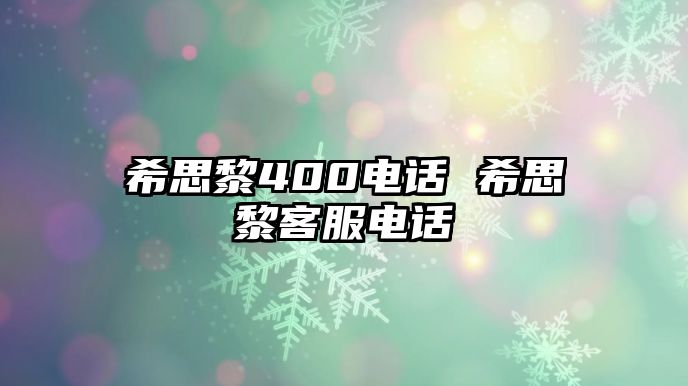 希思黎400电话 希思黎客服电话